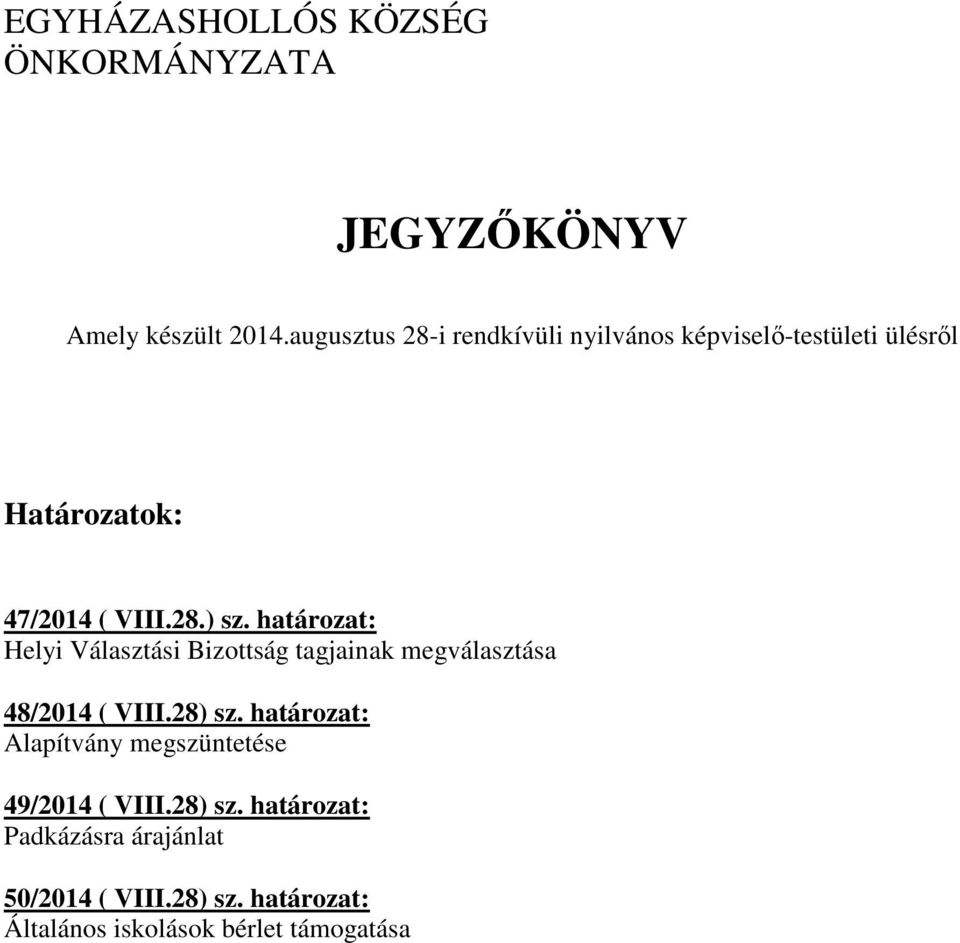 EGYHÁZASHOLLÓS KÖZSÉG
ÖNKORMÁNYZATA

JEGYZŐKÖNYV

Amely készült 2014.augusztus 28-i rendkívüli nyilvános képviselő-testületi ülésről

Határozatok:

47/2014 ( VIII.28.) sz. határozat:
Helyi Választási Bizottság tagjainak megválasztása

48/2014 ( VIII.28) sz. határozat:
Alapítvány megszüntetése

49/2014 ( VIII.28) sz. határozat:
Padkázásra árajánlat

50/2014 ( VIII.28) sz. határozat:
Általános iskolások bérlet támogatása